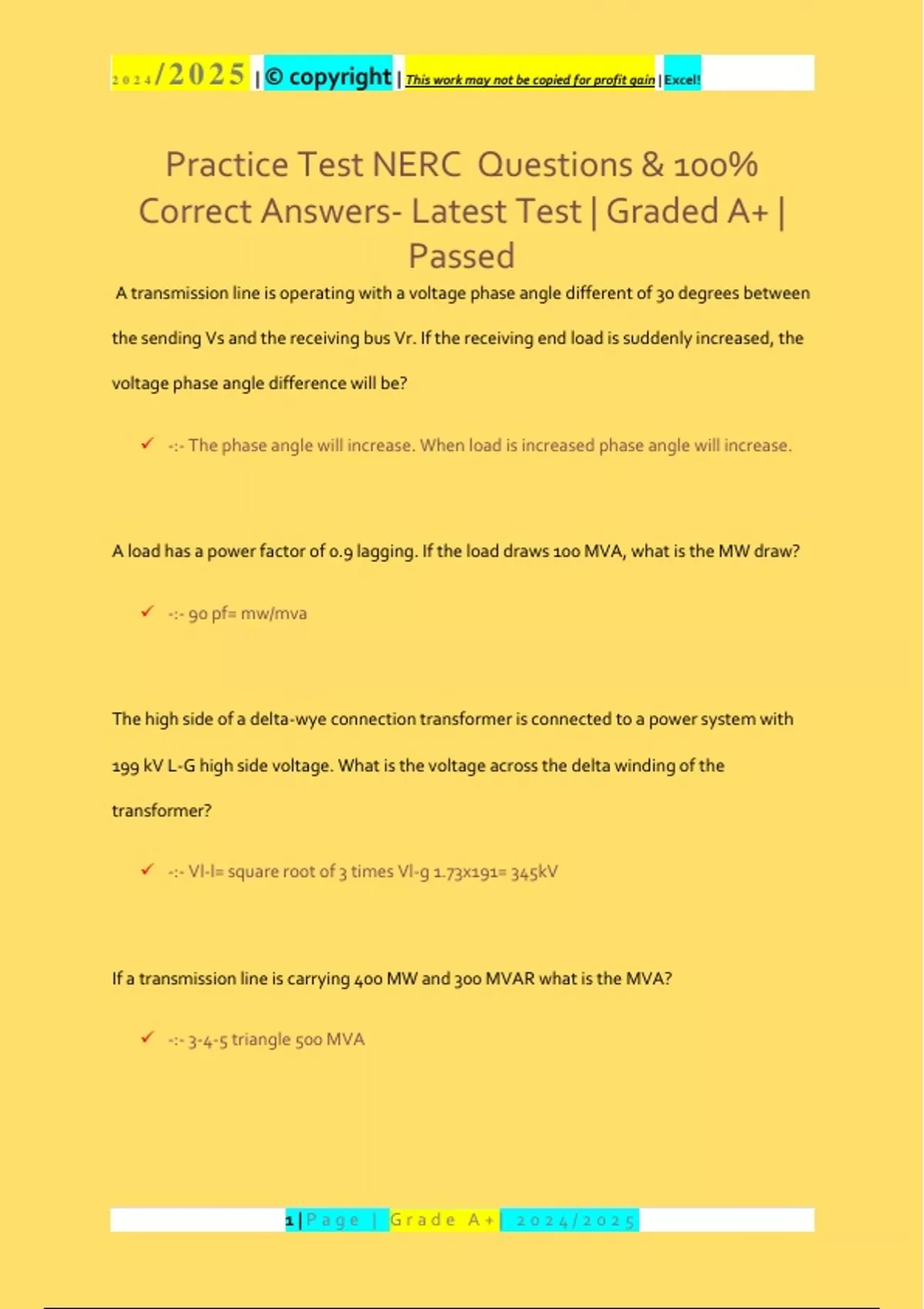 2024/2025 | © copyright | This work may not be copied for profit gain | Excel!

Practice Test NERC Questions & 100% Correct Answers- Latest Test | Graded A+ | Passed

A transmission line is operating with a voltage phase angle different of 30 degrees between the sending Vs and the receiving bus Vr. If the receiving end load is suddenly increased, the voltage phase angle difference will be?

✓ -:- The phase angle will increase. When load is increased phase angle will increase.

A load has a power factor of 0.9 lagging. If the load draws 100 MVA, what is the MW draw?

✓ -:- 90 pf= mw/mva

The high side of a delta-wye connection transformer is connected to a power system with 199 kV L-G high side voltage. What is the voltage across the delta winding of the transformer?

✓ -:- Vl-l= square root of 3 times Vl-g 1.73x191= 345kV

If a transmission line is carrying 400 MW and 300 MVAR what is the MVA?

✓ -:- 3-4-5 triangle 500 MVA

1 | Page | Grade A+ | 2024/2025